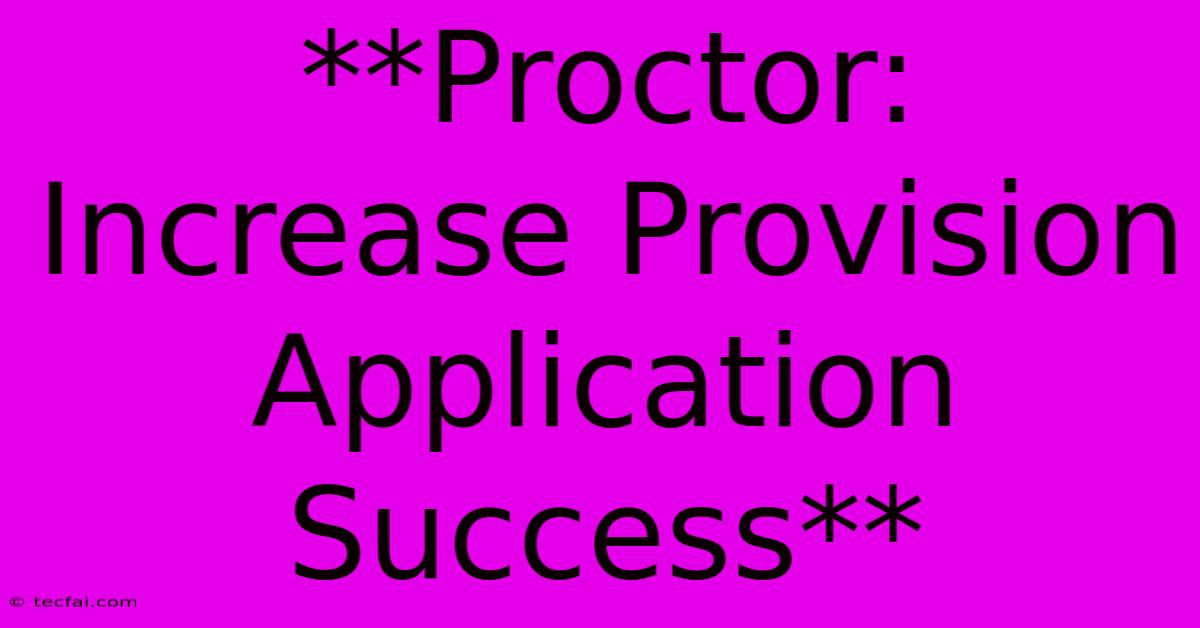 **Proctor: Increase Provision Application Success**

© tecfai.com